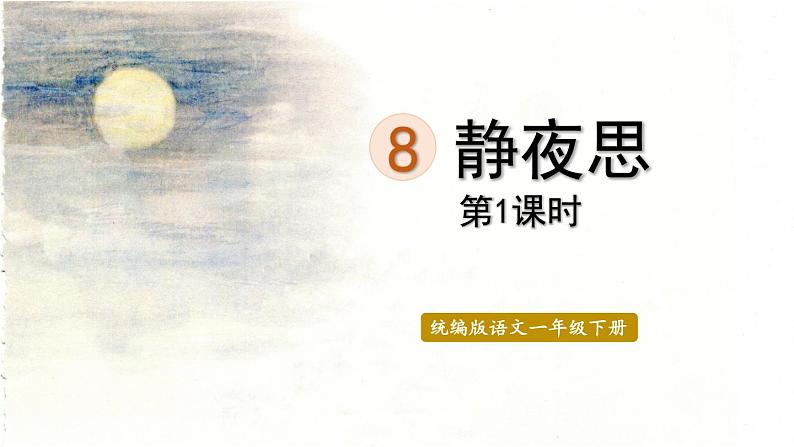 8 静夜思

第1课时

统编版语文一年级下册